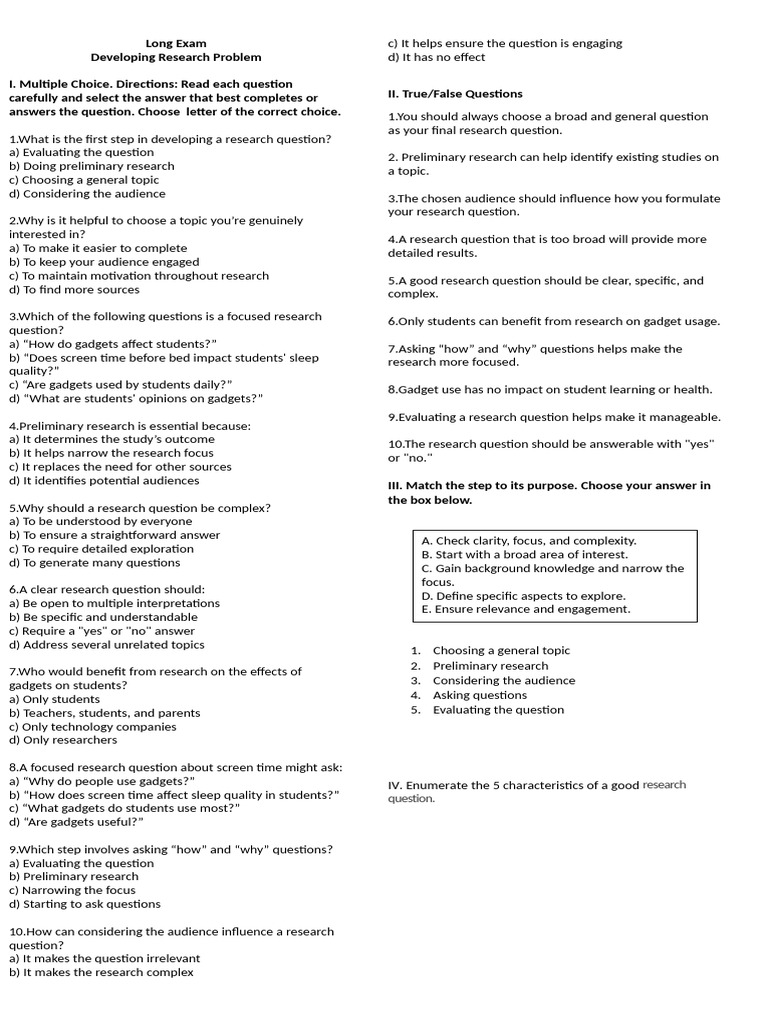 Long Exam
Developing Research Problem

I. Multiple Choice. Directions: Read each question carefully and select the answer that best completes or answers the question. Choose letter of the correct choice.

1.What is the first step in developing a research question?
a) Evaluating the question
b) Doing preliminary research
c) Choosing a general topic
d) Considering the audience

2.Why is it helpful to choose a topic you're genuinely interested in?
a) To make it easier to complete
b) To keep your audience engaged
c) To maintain motivation throughout research
d) To find more sources

3.Which of the following questions is a focused research question?
a) "How do gadgets affect students?"
b) "Does screen time before bed impact students' sleep quality?"
c) "Are gadgets used by students daily?"
d) "What are students' opinions on gadgets?"

4.Preliminary research is essential because:
a) It determines the study's outcome
b) It helps narrow the research focus
c) It replaces the need for other sources
d) It identifies potential audiences

5.Why should a research question be complex?
a) To be understood by everyone
b) To ensure a straightforward answer
c) To require detailed exploration
d) To generate many questions

6.A clear research question should:
a) Be open to multiple interpretations
b) Be specific and understandable
c) Require a "yes" or "no" answer
d) Address several unrelated topics

7.Who would benefit from research on the effects of gadgets on students?
a) Only students
b) Teachers, students, and parents
c) Only technology companies
d) Only researchers

8.A focused research question about screen time might ask:
a) "Why do people use gadgets?"
b) "How does screen time affect sleep quality in students?"
c) "What gadgets do students use most?"
d) "Are gadgets useful?"

9.Which step involves asking "how" and "why" questions?
a) Evaluating the question
b) Preliminary research
c) Narrowing the focus
d) Starting to ask questions

10.How can considering the audience influence a research question?
a) It makes the question irrelevant
b) It makes the research complex
c) It helps ensure the question is engaging
d) It has no effect

II. True/False Questions

1.You should always choose a broad and general question as your final research question.

2. Preliminary research can help identify existing studies on a topic.

3.The chosen audience should influence how you formulate your research question.

4.A research question that is too broad will provide more detailed results.

5.A good research question should be clear, specific, and complex.

6.Only students can benefit from research on gadget usage.

7.Asking "how" and "why" questions helps make the research more focused.

8.Gadget use has no impact on student learning or health.

9.Evaluating a research question helps make it manageable.

10.The research question should be answerable with "yes" or "no."

III. Match the step to its purpose. Choose your answer in the box below.

A. Check clarity, focus, and complexity.
B. Start with a broad area of interest.
C. Gain background knowledge and narrow the focus.
D. Define specific aspects to explore.
E. Ensure relevance and engagement.

1. Choosing a general topic
2. Preliminary research
3. Considering the audience
4. Asking questions
5. Evaluating the question

IV. Enumerate the 5 characteristics of a good research question.